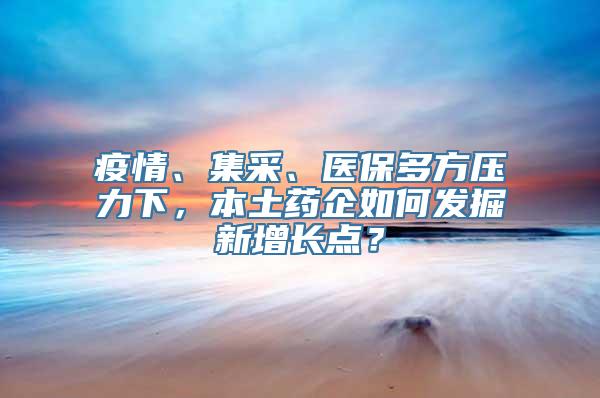 疫情、集采、医保多方压力下，本土药企如何发掘新增长点？